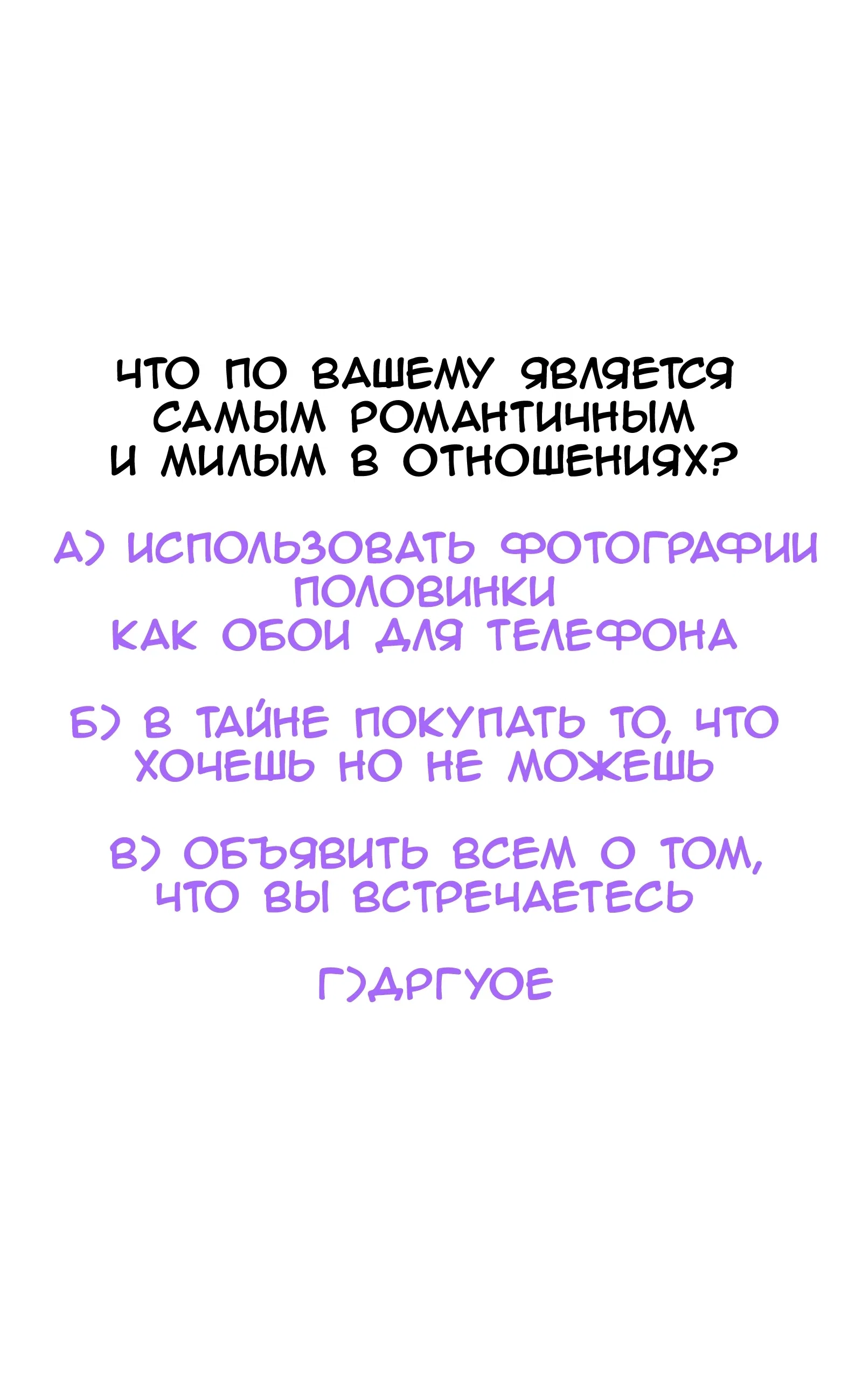 ЧТО ПО ВАШЕМУ ЯВЛЯЕТСЯ САМЫМ РОМАНТИЧНЫМ И МИЛЫМ В ОТНОШЕНИЯХ?

А) ИСПОЛЬЗОВАТЬ ФОТОГРАФИИ ПОЛОВИНКИ КАК ОБОИ ДЛЯ ТЕЛЕФОНА

Б) В ТАЙНЕ ПОКУПАТЬ ТО, ЧТО ХОЧЕШЬ НО НЕ МОЖЕШЬ

В) ОБЪЯВИТЬ ВСЕМ О ТОМ, ЧТО ВЫ ВСТРЕЧАЕТЕСЬ

Г)ДРГУОЕ